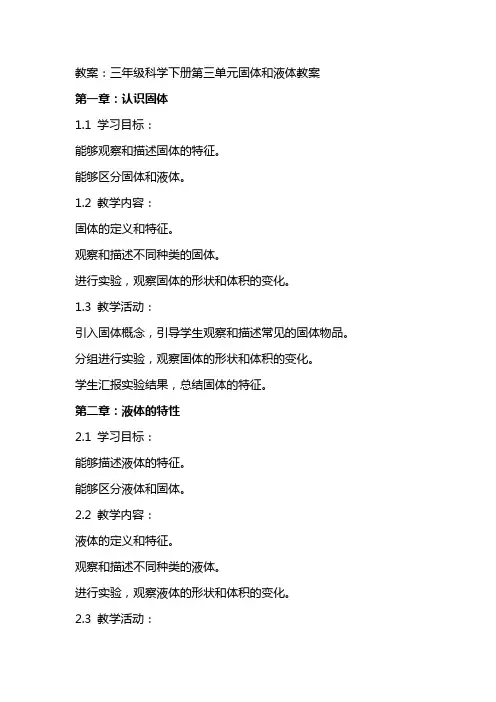 教案：三年级科学下册第三单元固体和液体教案

第一章：认识固体

1.1 学习目标：

能够观察和描述固体的特征。

能够区分固体和液体。

1.2 教学内容：

固体的定义和特征。

观察和描述不同种类的固体。

进行实验，观察固体的形状和体积的变化。

1.3 教学活动：

引入固体概念，引导学生观察和描述常见的固体物品。

分组进行实验，观察固体的形状和体积的变化。

学生汇报实验结果，总结固体的特征。

第二章：液体的特性

2.1 学习目标：

能够描述液体的特征。

能够区分液体和固体。

2.2 教学内容：

液体的定义和特征。

观察和描述不同种类的液体。

进行实验，观察液体的形状和体积的变化。

2.3 教学活动：